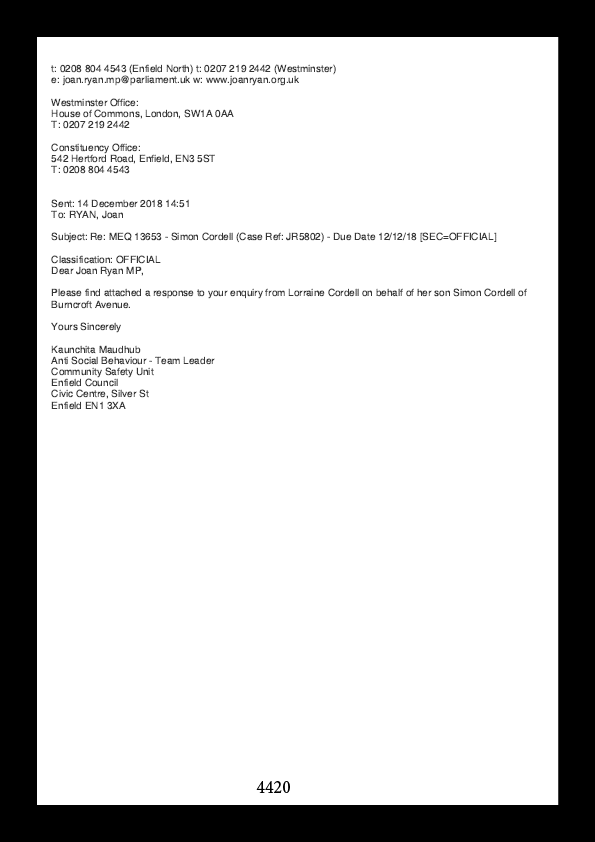 t: 0208 804 4543 (Enfield North) t: 0207 219 2442 (Westminster)
e: joan.ryan.mp@parliament.uk w: www.joanryan.org.uk

Westminster Office:
House of Commons, London, SW1A 0AA
T: 0207 219 2442

Constituency Office:
542 Hertford Road, Enfield, EN3 5ST
T: 0208 804 4543

Sent: 14 December 2018 14:51
To: RYAN, Joan

Subject: Re: MEQ 13653 - Simon Cordell (Case Ref: JR5802) - Due Date 12/12/18 [SEC=OFFICIAL]

Classification: OFFICIAL
Dear Joan Ryan MP,

Please find attached a response to your enquiry from Lorraine Cordell on behalf of her son Simon Cordell of Burncroft Avenue.

Yours Sincerely

Kaunchita Maudhub
Anti Social Behaviour - Team Leader
Community Safety Unit
Enfield Council
Civic Centre, Silver St
Enfield EN1 3XA

4420